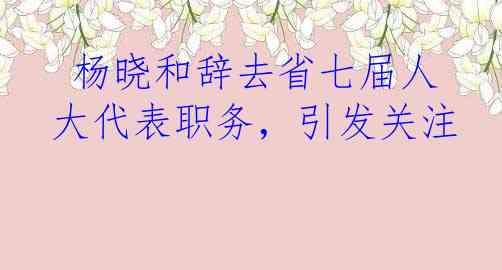 杨晓和辞去省七届人大代表职务，引发关注